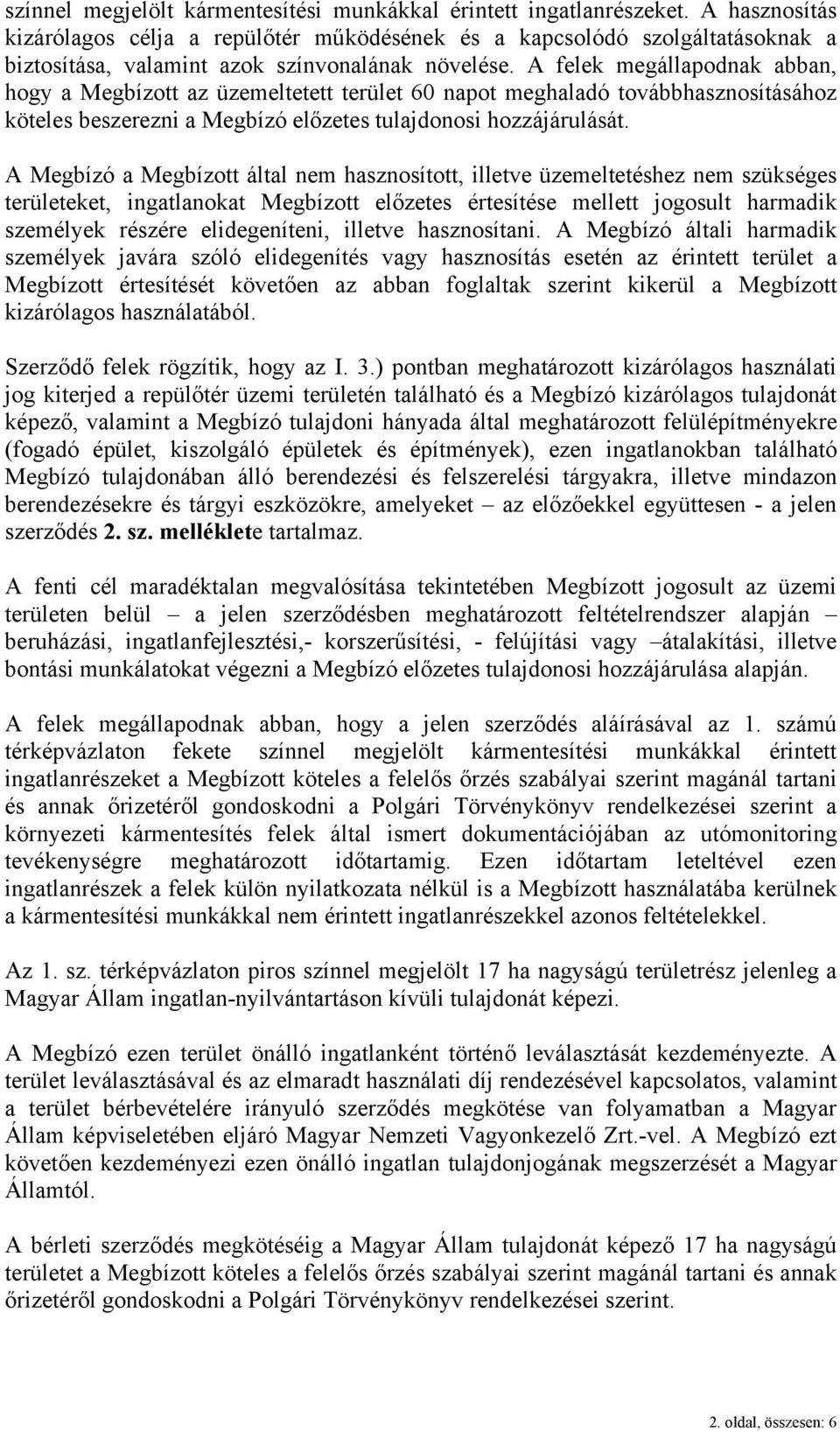 színnel megjelölt kármentesítési munkákkal érintett ingatlanrészeket. A hasznosítás kizárólagos célja a repülőtér működésének és a kapcsolódó szolgáltatásoknak a biztosítása, valamint azok színvonalának növelése. A felek megállapodnak abban, hogy a Megbízott az üzemeltetett terület 60 napot meghaladó továbbhasznosításához köteles beszerezni a Megbízó előzetes tulajdonosi hozzájárulását.

A Megbízó a Megbízott által nem hasznosított, illetve üzemeltetéshez nem szükséges területeket, ingatlanokat Megbízott előzetes értesítése mellett jogosult harmadik személyek részére elidegeníteni, illetve hasznosítani. A Megbízó általi harmadik személyek javára szóló elidegenítés vagy hasznosítás esetén az érintett terület a Megbízott értesítését követően az abban foglaltak szerint kikerül a Megbízott kizárólagos használatából.

Szerződő felek rögzítik, hogy az I. 3.) pontban meghatározott kizárólagos használati jog kiterjed a repülőtér üzemi területén található és a Megbízó kizárólagos tulajdonát képező, valamint a Megbízó tulajdoni hányada által meghatározott felülépítményekre (fogadó épület, kiszolgáló épületek és építmények), ezen ingatlanokban található Megbízó tulajdonában álló berendezési és felszerelési tárgyakra, illetve mindazon berendezésekre és tárgyi eszközökre, amelyeket – az előzőekkel együttesen - a jelen szerződés 2. sz. melléklete tartalmaz.

A fenti cél maradéktalan megvalósítása tekintetében Megbízott jogosult az üzemi területen belül – a jelen szerződésben meghatározott feltételrendszer alapján – beruházási, ingatlanfejlesztési,- korszerűsítési, - felújítási vagy –átalakítási, illetve bontási munkálatokat végezni a Megbízó előzetes tulajdonosi hozzájárulása alapján.

A felek megállapodnak abban, hogy a jelen szerződés aláírásával az 1. számú térképvázlaton fekete színnel megjelölt kármentesítési munkákkal érintett ingatlanrészeket a Megbízott köteles a felelős őrzés szabályai szerint magánál tartani és annak őrizetéről gondoskodni a Polgári Törvénykönyv rendelkezései szerint a környezeti kármentesítés felek által ismert dokumentációjában az utómonitoring tevékenységre meghatározott időtartamig. Ezen időtartam leteltével ezen ingatlanrészek a felek külön nyilatkozata nélkül is a Megbízott használatába kerülnek a kármentesítési munkákkal nem érintett ingatlanrészekkel azonos feltételekkel.

Az 1. sz. térképvázlaton piros színnel megjelölt 17 ha nagyságú területrész jelenleg a Magyar Állam ingatlan-nyilvántartáson kívüli tulajdonát képezi.

A Megbízó ezen terület önálló ingatlanként történő leválasztását kezdeményezte. A terület leválasztásával és az elmaradt használati díj rendezésével kapcsolatos, valamint a terület bérbevételére irányuló szerződés megkötése van folyamatban a Magyar Állam képviseletében eljáró Magyar Nemzeti Vagyonkezelő Zrt.-vel. A Megbízó ezt követően kezdeményezi ezen önálló ingatlan tulajdonjogának megszerzését a Magyar Államtól.

A bérleti szerződés megkötéséig a Magyar Állam tulajdonát képező 17 ha nagyságú területet a Megbízott köteles a felelős őrzés szabályai szerint magánál tartani és annak őrizetéről gondoskodni a Polgári Törvénykönyv rendelkezései szerint.

2. oldal, összesen: 6